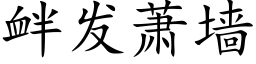 衅发萧墙